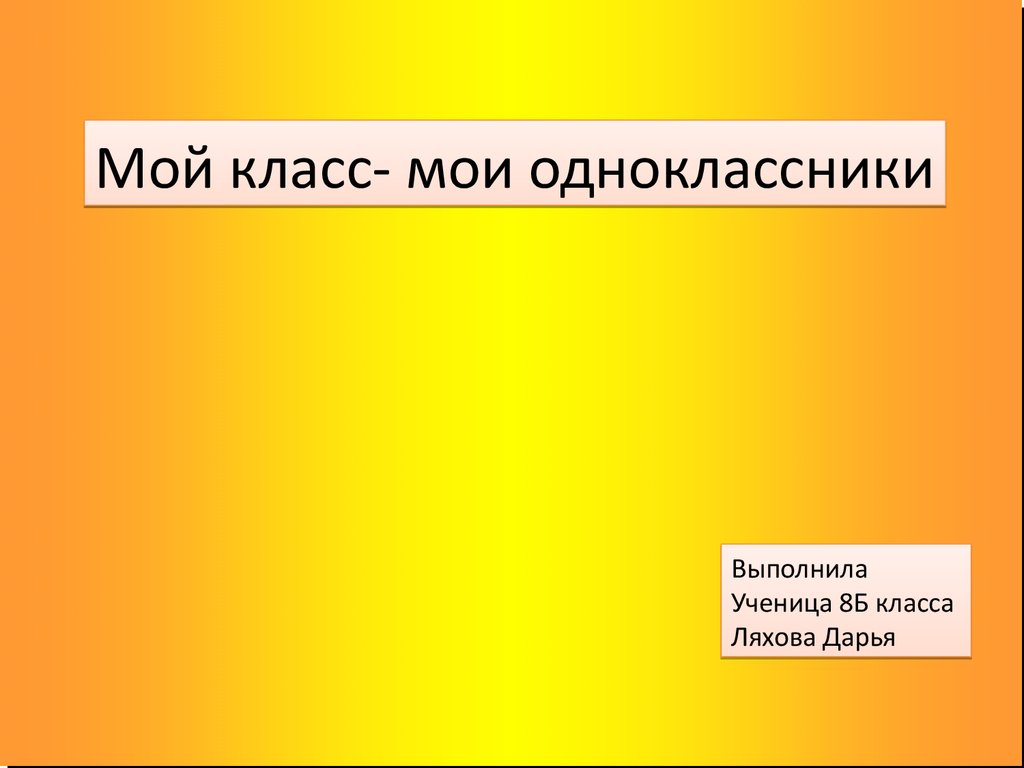 Мой класс- мои одноклассники

Выполнила
Ученица 8Б класса
Ляхова Дарья